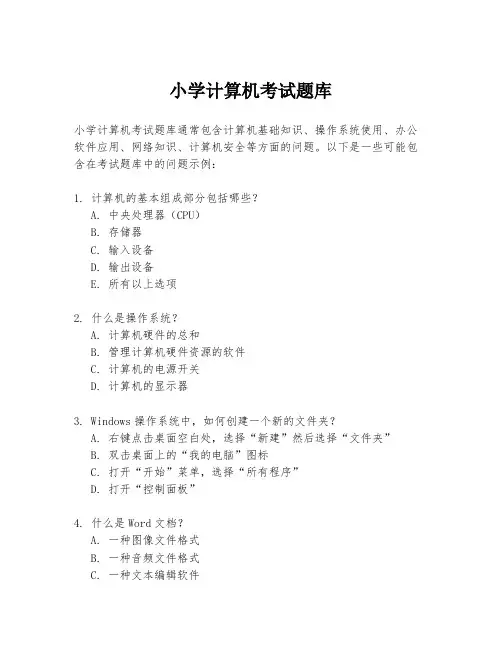 小学计算机考试题库

小学计算机考试题库通常包含计算机基础知识、操作系统使用、办公软件应用、网络知识、计算机安全等方面的问题。以下是一些可能包含在考试题库中的问题示例：

1. 计算机的基本组成部分包括哪些？
A. 中央处理器（CPU）
B. 存储器
C. 输入设备
D. 输出设备
E. 所有以上选项

2. 什么是操作系统？
A. 计算机硬件的总和
B. 管理计算机硬件资源的软件
C. 计算机的电源开关
D. 计算机的显示器

3. Windows 操作系统中，如何创建一个新的文件夹？
A. 右键点击桌面空白处，选择“新建”然后选择“文件夹”
B. 双击桌面上的“我的电脑”图标
C. 打开“开始”菜单，选择“所有程序”
D. 打开“控制面板”

4. 什么是 Word 文档？
A. 一种图像文件格式
B. 一种音频文件格式
C. 一种文本编辑软件